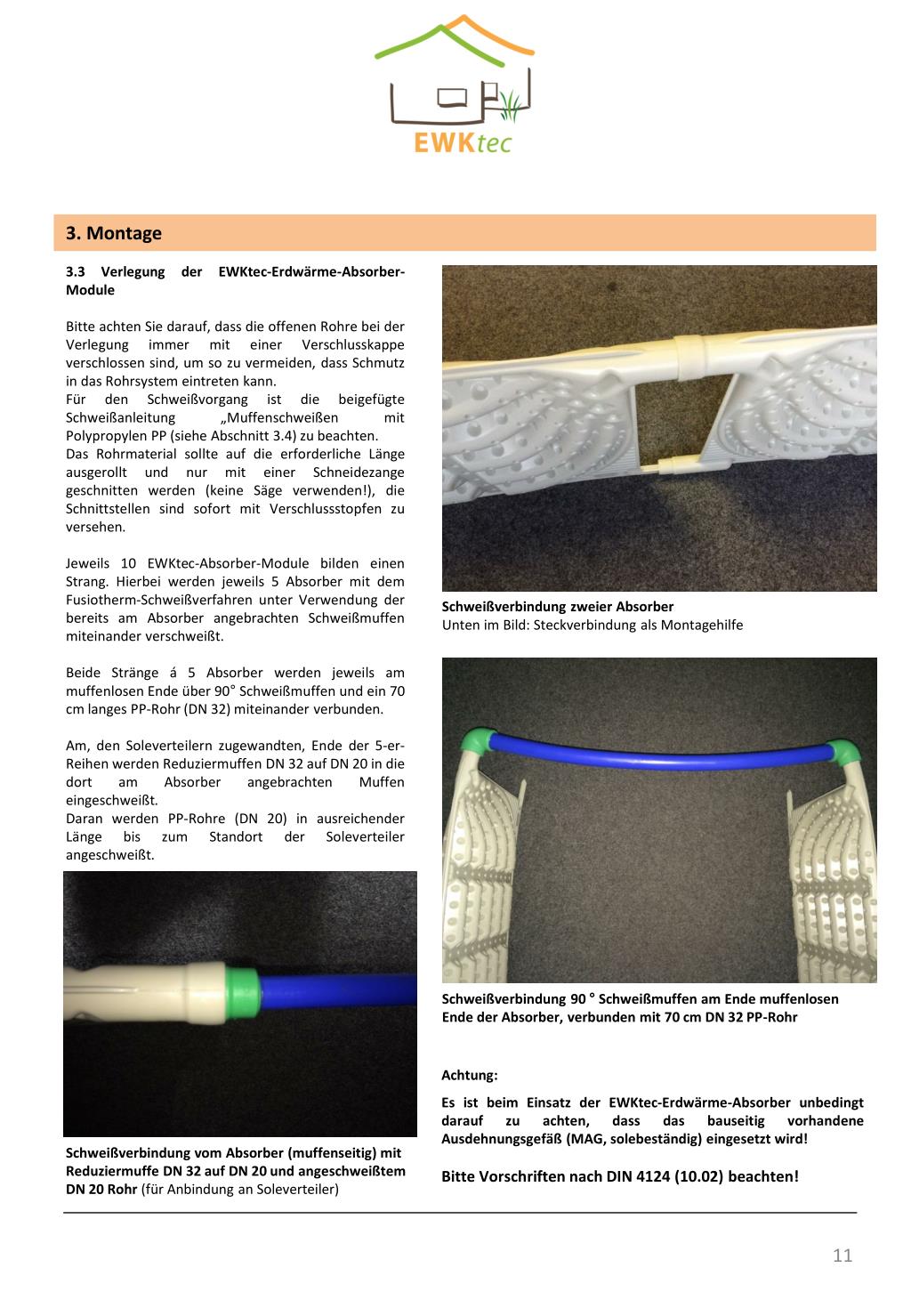 EWKtec

3. Montage

3.3 Verlegung der EWKtec-Erdwärme-Absorber-Module

Bitte achten Sie darauf, dass die offenen Rohre bei der Verlegung immer mit einer Verschlusskappe verschlossen sind, um so zu vermeiden, dass Schmutz in das Rohrsystem eintreten kann.
Für den Schweißvorgang ist die beigefügte Schweißanleitung „Muffenschweißen mit Polypropylen PP (siehe Abschnitt 3.4) zu beachten.
Das Rohrmaterial sollte auf die erforderliche Länge ausgerollt und nur mit einer Schneidezange geschnitten werden (keine Säge verwenden!), die Schnittstellen sind sofort mit Verschlussstopfen zu versehen.

Jeweils 10 EWKtec-Absorber-Module bilden einen Strang. Hierbei werden jeweils 5 Absorber mit dem Fusiotherm-Schweißverfahren unter Verwendung der bereits am Absorber angebrachten Schweißmuffen miteinander verschweißt.

Beide Stränge á 5 Absorber werden jeweils am muffenlosen Ende über 90° Schweißmuffen und ein 70 cm langes PP-Rohr (DN 32) miteinander verbunden.

Am, den Soleverteilern zugewandten, Ende der 5-er-Reihen werden Reduziermuffen DN 32 auf DN 20 in die dort am Absorber angebrachten Muffen eingeschweißt.
Daran werden PP-Rohre (DN 20) in ausreichender Länge bis zum Standort der Soleverteiler angeschweißt.

Schweißverbindung vom Absorber (muffenseitig) mit Reduziermuffe DN 32 auf DN 20 und angeschweißtem DN 20 Rohr (für Anbindung an Soleverteiler)

Schweißverbindung zweier Absorber
Unten im Bild: Steckverbindung als Montagehilfe

Schweißverbindung 90 ° Schweißmuffen am Ende muffenlosen Ende der Absorber, verbunden mit 70 cm DN 32 PP-Rohr

Achtung:

Es ist beim Einsatz der EWKtec-Erdwärme-Absorber unbedingt darauf zu achten, dass das bauseitig vorhandene Ausdehnungsgefäß (MAG, solebeständig) eingesetzt wird!

Bitte Vorschriften nach DIN 4124 (10.02) beachten!

11